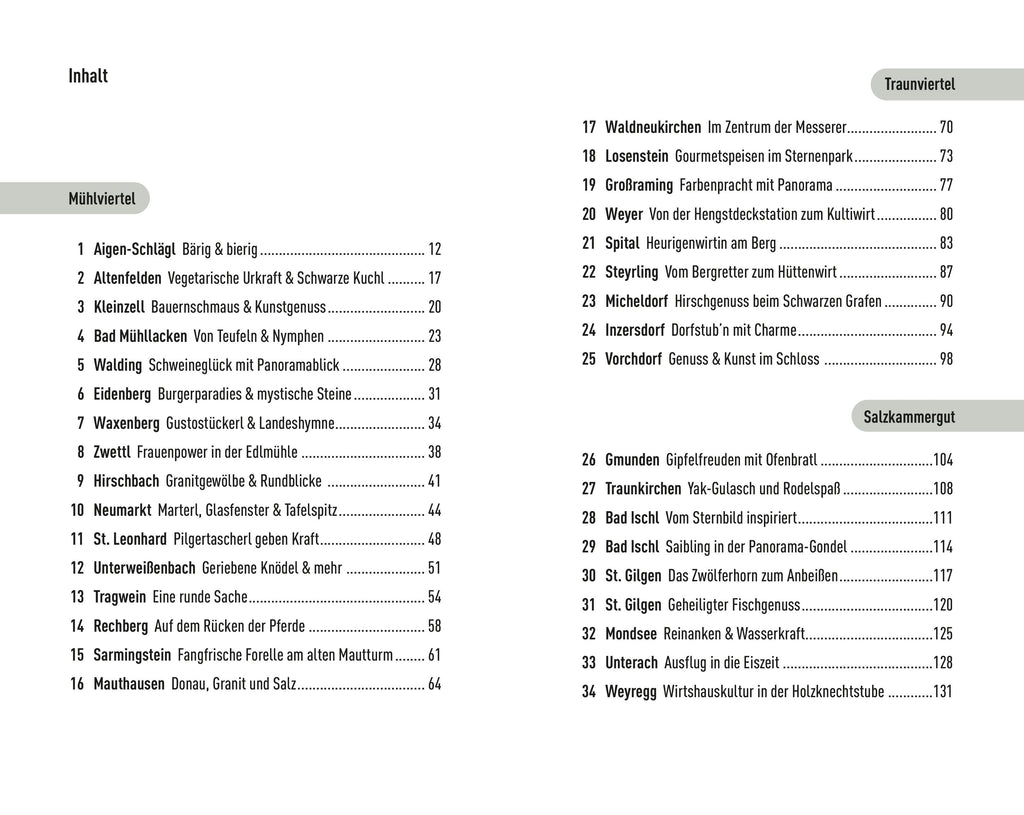 Inhalt

Mühlviertel

1 Aigen-Schlägl Bärig & bierig 12
2 Altenfelden Vegetarische Urkraft & Schwarze Kuchl 17
3 Kleinzell Bauernschmaus & Kunstgenuss 20
4 Bad Mühllacken Von Teufeln & Nymphen 23
5 Walding Schweineglück mit Panoramablick 28
6 Eidenberg Burgerparadies & mystische Steine 31
7 Waxenberg Gustostückerl & Landeshymne 34
8 Zwettl Frauenpower in der Edlmühle 38
9 Hirschbach Granitgewölbe & Rundblicke 41
10 Neumarkt Marterl, Glasfenster & Tafelspitz 44
11 St. Leonhard Pilgertascherl geben Kraft 48
12 Unterweißenbach Geriebene Knödel & mehr 51
13 Tragwein Eine runde Sache 54
14 Rechberg Auf dem Rücken der Pferde 58
15 Sarmingstein Fangfrische Forelle am alten Mautturm 61
16 Mauthausen Donau, Granit und Salz 64

Traunviertel

17 Waldneukirchen Im Zentrum der Messerer 70
18 Losenstein Gourmetspeisen im Sternenpark 73
19 Großraming Farbenpracht mit Panorama 77
20 Weyer Von der Hengstdeckstation zum Kultiwirt 80
21 Spital Heurigenwirtin am Berg 83
22 Steyrling Vom Bergretter zum Hüttenwirt 87
23 Micheldorf Hirschgenuss beim Schwarzen Grafen 90
24 Inzersdorf Dorfstub'n mit Charme 94
25 Vorchdorf Genuss & Kunst im Schloss 98

Salzkammergut

26 Gmunden Gipfelfreuden mit Ofenbratl 104
27 Traunkirchen Yak-Gulasch und Rodelspaß 108
28 Bad Ischl Vom Sternbild inspiriert 111
29 Bad Ischl Saibling in der Panorama-Gondel 114
30 St. Gilgen Das Zwölferhorn zum Anbeißen 117
31 St. Gilgen Geheiligter Fischgenuss 120
32 Mondsee Reinanken & Wasserkraft 125
33 Unterach Ausflug in die Eiszeit 128
34 Weyregg Wirtshauskultur in der Holzknechtstube 131